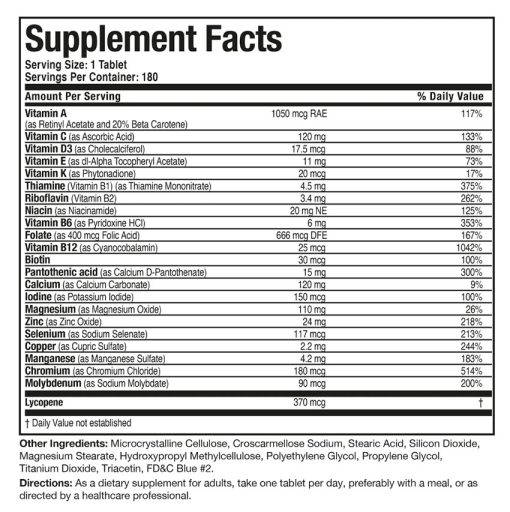 Supplement Facts
Serving Size: 1 Tablet
Servings Per Container: 180

| Amount Per Serving | | % Daily Value |
|---|---|---|
| Vitamin A (as Retinyl Acetate and 20% Beta Carotene) | 1050 mcg RAE | 117% |
| Vitamin C (as Ascorbic Acid) | 120 mg | 133% |
| Vitamin D3 (as Cholecalciferol) | 17.5 mcg | 88% |
| Vitamin E (as dl-Alpha Tocopheryl Acetate) | 11 mg | 73% |
| Vitamin K (as Phytonadione) | 20 mcg | 17% |
| Thiamine (Vitamin B1) (as Thiamine Mononitrate) | 4.5 mg | 375% |
| Riboflavin (Vitamin B2) | 3.4 mg | 262% |
| Niacin (as Niacinamide) | 20 mg NE | 125% |
| Vitamin B6 (as Pyridoxine HCl) | 6 mg | 353% |
| Folate (as 400 mcg Folic Acid) | 666 mcg DFE | 167% |
| Vitamin B12 (as Cyanocobalamin) | 25 mcg | 1042% |
| Biotin | 30 mcg | 100% |
| Pantothenic acid (as Calcium D-Pantothenate) | 15 mg | 300% |
| Calcium (as Calcium Carbonate) | 120 mg | 9% |
| Iodine (as Potassium Iodide) | 150 mcg | 100% |
| Magnesium (as Magnesium Oxide) | 110 mg | 26% |
| Zinc (as Zinc Oxide) | 24 mg | 218% |
| Selenium (as Sodium Selenate) | 117 mcg | 213% |
| Copper (as Cupric Sulfate) | 2.2 mg | 244% |
| Manganese (as Manganese Sulfate) | 4.2 mg | 183% |
| Chromium (as Chromium Chloride) | 180 mcg | 514% |
| Molybdenum (as Sodium Molybdate) | 90 mcg | 200% |
| Lycopene | 370 mcg | † |

† Daily Value not established

Other Ingredients: Microcrystalline Cellulose, Croscarmellose Sodium, Stearic Acid, Silicon Dioxide, Magnesium Stearate, Hydroxypropyl Methylcellulose, Polyethylene Glycol, Propylene Glycol, Titanium Dioxide, Triacetin, FD&C Blue #2.

Directions: As a dietary supplement for adults, take one tablet per day, preferably with a meal, or as directed by a healthcare professional.